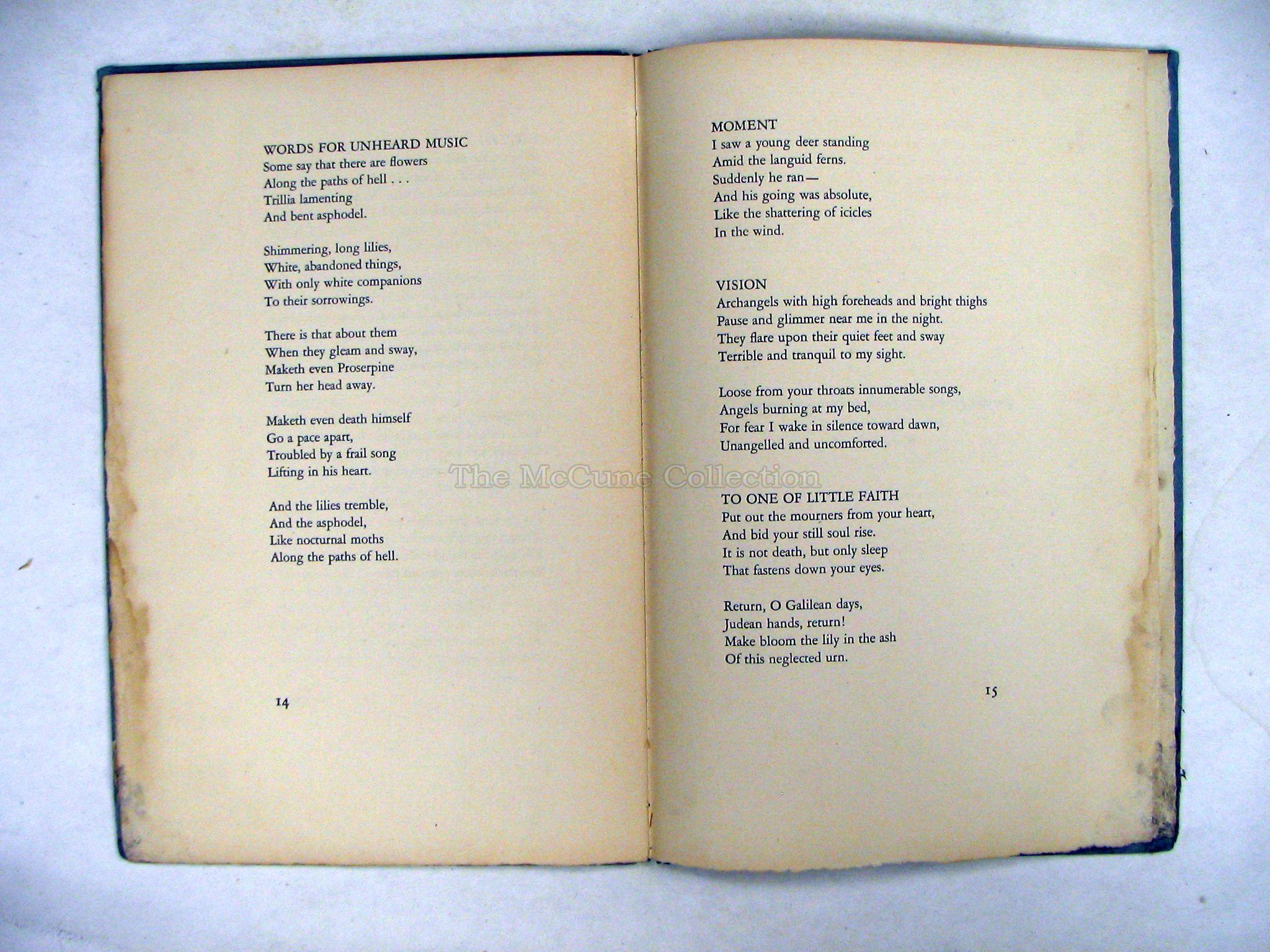 WORDS FOR UNHEARD MUSIC
Some say that there are flowers
Along the paths of hell . . .
Trillia lamenting
And bent asphodel.

Shimmering, long lilies,
White, abandoned things,
With only white companions
To their sorrowings.

There is that about them
When they gleam and sway,
Maketh even Proserpine
Turn her head away.

Maketh even death himself
Go a pace apart,
Troubled by a frail song
Lifting in his heart.

And the lilies tremble,
And the asphodel,
Like nocturnal moths
Along the paths of hell.

14

MOMENT
I saw a young deer standing
Amid the languid ferns.
Suddenly he ran—
And his going was absolute,
Like the shattering of icicles
In the wind.

VISION
Archangels with high foreheads and bright thighs
Pause and glimmer near me in the night.
They flare upon their quiet feet and sway
Terrible and tranquil to my sight.

Loose from your throats innumerable songs,
Angels burning at my bed,
For fear I wake in silence toward dawn,
Unangelled and uncomforted.

The McCune Collection

TO ONE OF LITTLE FAITH
Put out the mourners from your heart,
And bid your still soul rise.
It is not death, but only sleep
That fastens down your eyes.

Return, O Galilean days,
Judean hands, return!
Make bloom the lily in the ash
Of this neglected urn.

15